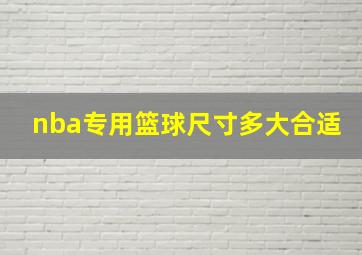 nba专用篮球尺寸多大合适